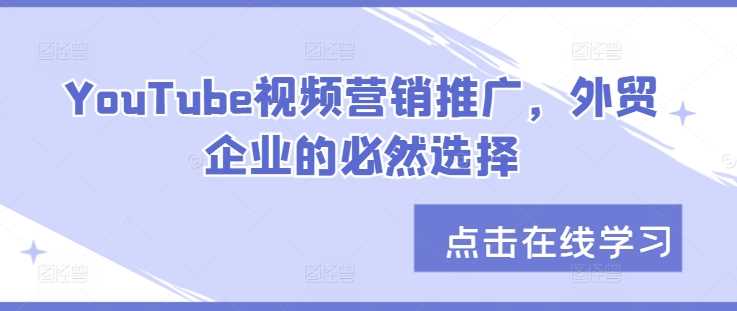 YouTube视频营销推广，外贸企业的必然选择

点击在线学习